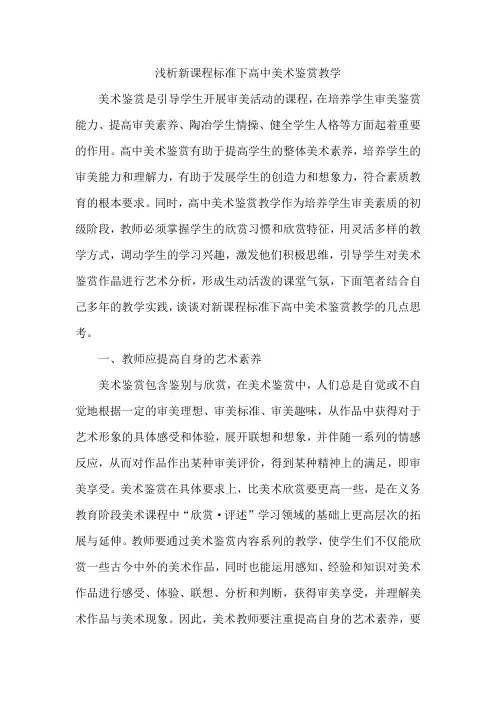 浅析新课程标准下高中美术鉴赏教学

美术鉴赏是引导学生开展审美活动的课程，在培养学生审美鉴赏能力、提高审美素养、陶冶学生情操、健全学生人格等方面起着重要的作用。高中美术鉴赏有助于提高学生的整体美术素养，培养学生的审美能力和理解力，有助于发展学生的创造力和想象力，符合素质教育的根本要求。同时，高中美术鉴赏教学作为培养学生审美素质的初级阶段，教师必须掌握学生的欣赏习惯和欣赏特征，用灵活多样的教学方式，调动学生的学习兴趣，激发他们积极思维，引导学生对美术鉴赏作品进行艺术分析，形成生动活泼的课堂气氛，下面笔者结合自己多年的教学实践，谈谈对新课程标准下高中美术鉴赏教学的几点思考。

一、教师应提高自身的艺术素养

美术鉴赏包含鉴别与欣赏，在美术鉴赏中，人们总是自觉或不自觉地根据一定的审美理想、审美标准、审美趣味，从作品中获得对于艺术形象的具体感受和体验，展开联想和想象，并伴随一系列的情感反应，从而对作品作出某种审美评价，得到某种精神上的满足，即审美享受。美术鉴赏在具体要求上，比美术欣赏要更高一些，是在义务教育阶段美术课程中“欣赏·评述”学习领域的基础上更高层次的拓展与延伸。教师要通过美术鉴赏内容系列的教学，使学生们不仅能欣赏一些古今中外的美术作品，同时也能运用感知、经验和知识对美术作品进行感受、体验、联想、分析和判断，获得审美享受，并理解美术作品与美术现象。因此，美术教师要注重提高自身的艺术素养，要